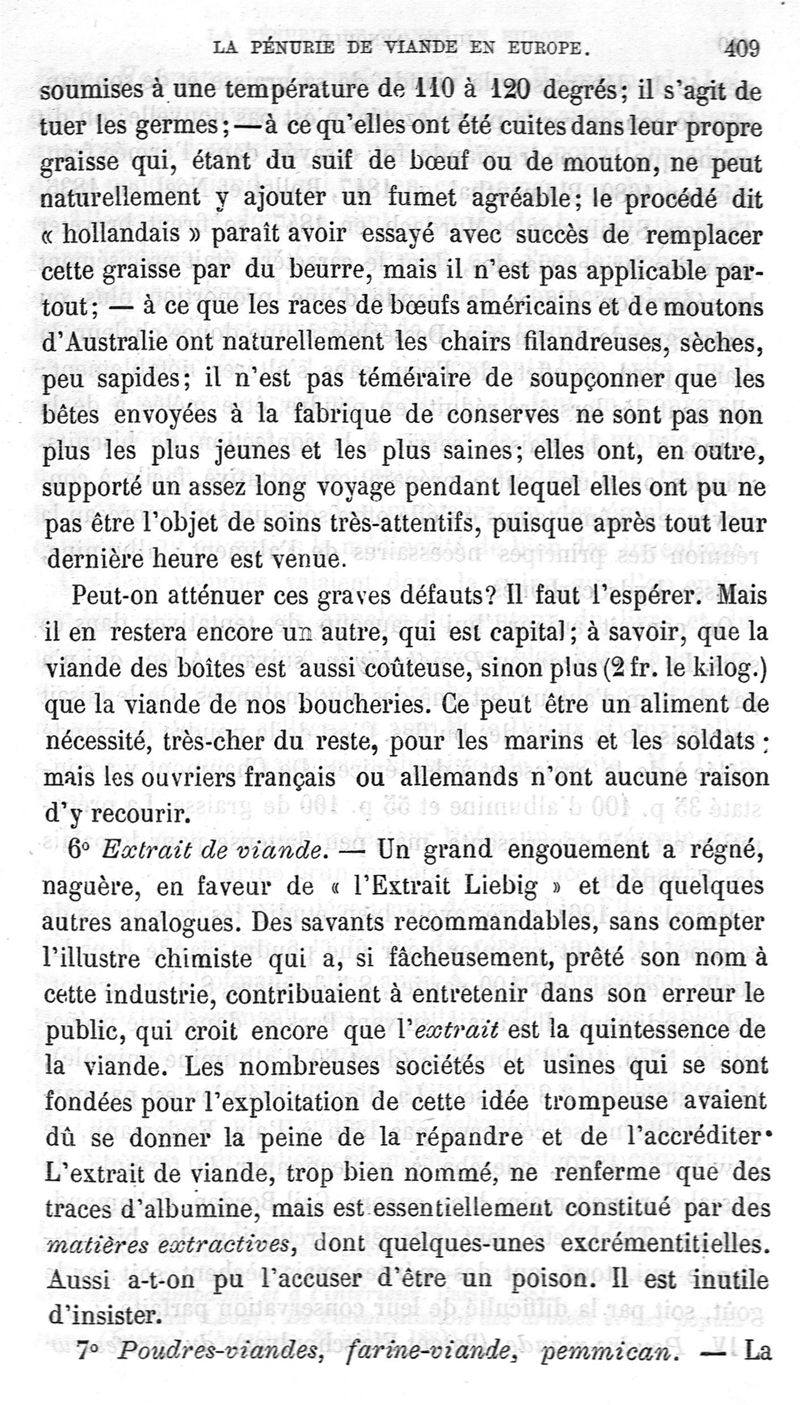 LA PÉNURIE DE VIANDE EN EUROPE. 409

soumises à une température de 110 à 120 degrés; il s'agit de tuer les germes; — à ce qu'elles ont été cuites dans leur propre graisse qui, étant du suif de bœuf ou de mouton, ne peut naturellement y ajouter un fumet agréable; le procédé dit « hollandais » paraît avoir essayé avec succès de remplacer cette graisse par du beurre, mais il n'est pas applicable partout; — à ce que les races de bœufs américains et de moutons d'Australie ont naturellement les chairs filandreuses, sèches, peu sapides; il n'est pas téméraire de soupçonner que les bêtes envoyées à la fabrique de conserves ne sont pas non plus les plus jeunes et les plus saines; elles ont, en outre, supporté un assez long voyage pendant lequel elles ont pu ne pas être l'objet de soins très-attentifs, puisque après tout leur dernière heure est venue.

Peut-on atténuer ces graves défauts? Il faut l'espérer. Mais il en restera encore un autre, qui est capital; à savoir, que la viande des boîtes est aussi coûteuse, sinon plus (2 fr. le kilog.) que la viande de nos boucheries. Ce peut être un aliment de nécessité, très-cher du reste, pour les marins et les soldats; mais les ouvriers français ou allemands n'ont aucune raison d'y recourir.

6° *Extrait de viande.* — Un grand engouement a régné, naguère, en faveur de « l'Extrait Liebig » et de quelques autres analogues. Des savants recommandables, sans compter l'illustre chimiste qui a, si fâcheusement, prêté son nom à cette industrie, contribuaient à entretenir dans son erreur le public, qui croit encore que l'*extrait* est la quintessence de la viande. Les nombreuses sociétés et usines qui se sont fondées pour l'exploitation de cette idée trompeuse avaient dû se donner la peine de la répandre et de l'accréditer. L'extrait de viande, trop bien nommé, ne renferme que des traces d'albumine, mais est essentiellement constitué par des *matières extractives*, dont quelques-unes excrémentitielles. Aussi a-t-on pu l'accuser d'être un poison. Il est inutile d'insister.

7° *Poudres-viandes, farine-viande, pemmican.* — La